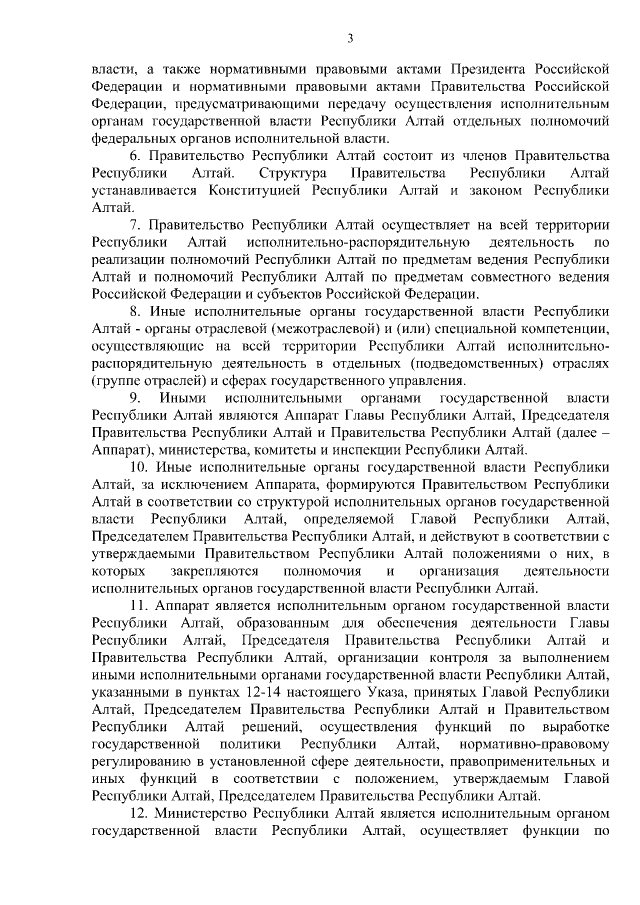 3

власти, а также нормативными правовыми актами Президента Российской Федерации и нормативными правовыми актами Правительства Российской Федерации, предусматривающими передачу осуществления исполнительным органам государственной власти Республики Алтай отдельных полномочий федеральных органов исполнительной власти.

6. Правительство Республики Алтай состоит из членов Правительства Республики Алтай. Структура Правительства Республики Алтай устанавливается Конституцией Республики Алтай и законом Республики Алтай.

7. Правительство Республики Алтай осуществляет на всей территории Республики Алтай исполнительно-распорядительную деятельность по реализации полномочий Республики Алтай по предметам ведения Республики Алтай и полномочий Республики Алтай по предметам совместного ведения Российской Федерации и субъектов Российской Федерации.

8. Иные исполнительные органы государственной власти Республики Алтай - органы отраслевой (межотраслевой) и (или) специальной компетенции, осуществляющие на всей территории Республики Алтай исполнительно-распорядительную деятельность в отдельных (подведомственных) отраслях (группе отраслей) и сферах государственного управления.

9. Иными исполнительными органами государственной власти Республики Алтай являются Аппарат Главы Республики Алтай, Председателя Правительства Республики Алтай и Правительства Республики Алтай (далее – Аппарат), министерства, комитеты и инспекции Республики Алтай.

10. Иные исполнительные органы государственной власти Республики Алтай, за исключением Аппарата, формируются Правительством Республики Алтай в соответствии со структурой исполнительных органов государственной власти Республики Алтай, определяемой Главой Республики Алтай, Председателем Правительства Республики Алтай, и действуют в соответствии с утверждаемыми Правительством Республики Алтай положениями о них, в которых закрепляются полномочия и организация деятельности исполнительных органов государственной власти Республики Алтай.

11. Аппарат является исполнительным органом государственной власти Республики Алтай, образованным для обеспечения деятельности Главы Республики Алтай, Председателя Правительства Республики Алтай и Правительства Республики Алтай, организации контроля за выполнением иными исполнительными органами государственной власти Республики Алтай, указанными в пунктах 12-14 настоящего Указа, принятых Главой Республики Алтай, Председателем Правительства Республики Алтай и Правительством Республики Алтай решений, осуществления функций по выработке государственной политики Республики Алтай, нормативно-правовому регулированию в установленной сфере деятельности, правоприменительных и иных функций в соответствии с положением, утверждаемым Главой Республики Алтай, Председателем Правительства Республики Алтай.

12. Министерство Республики Алтай является исполнительным органом государственной власти Республики Алтай, осуществляет функции по